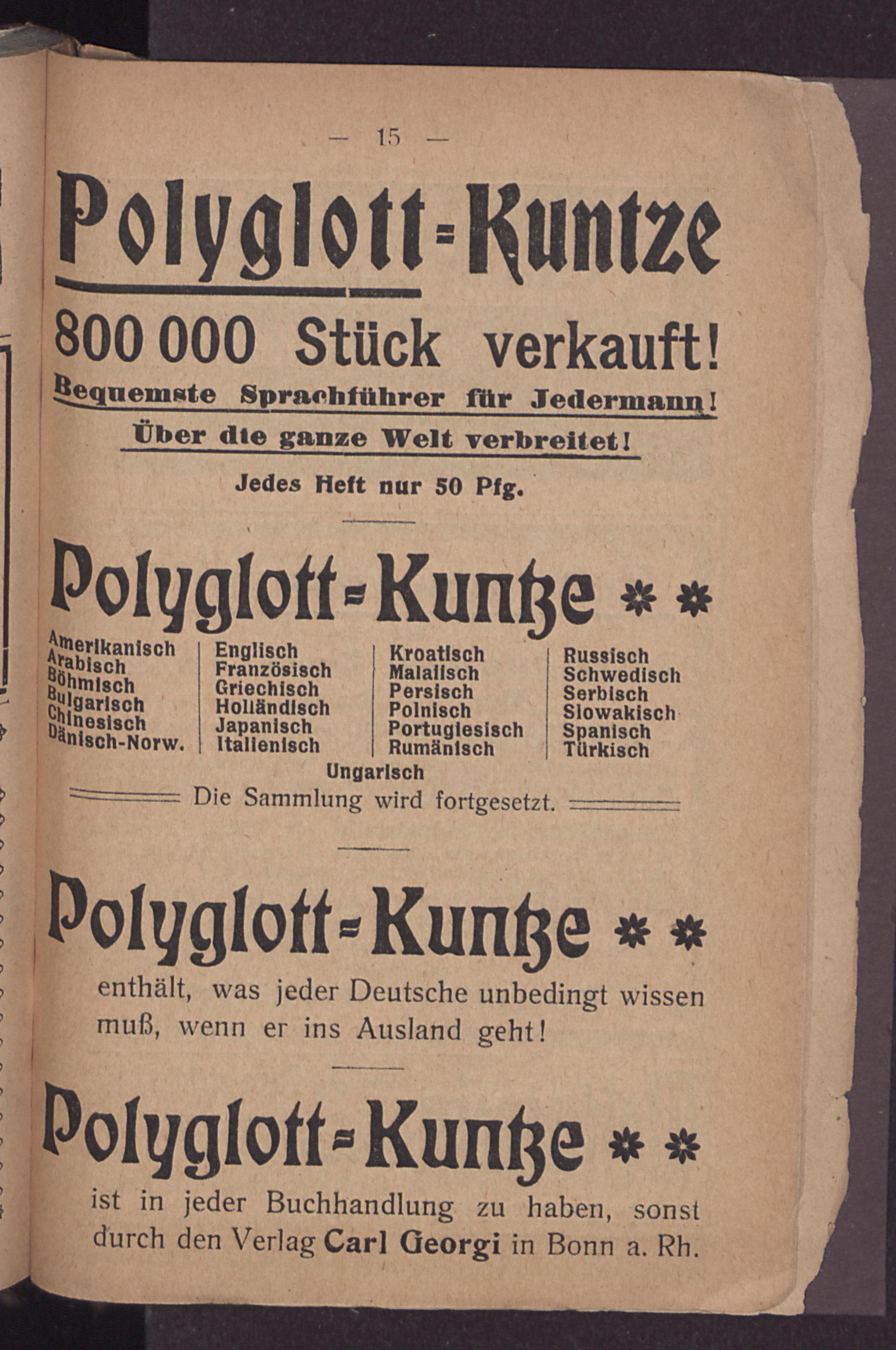 — 15 —

Polyglott-Kuntze

800 000 Stück verkauft!

Bequemste Sprachführer für Jedermann!

Über die ganze Welt verbreitet!

Jedes Heft nur 50 Pfg.

Polyglott-Kuntze * *

Amerikanisch
Arabisch
Böhmisch
Bulgarisch
Chinesisch
Dänisch-Norw.

Englisch
Französisch
Griechisch
Holländisch
Japanisch
Italienisch

Kroatisch
Malaiisch
Persisch
Polnisch
Portugiesisch
Rumänisch

Russisch
Schwedisch
Serbisch
Slowakisch
Spanisch
Türkisch

Ungarisch

Die Sammlung wird fortgesetzt.

Polyglott-Kuntze * *

enthält, was jeder Deutsche unbedingt wissen muß, wenn er ins Ausland geht!

Polyglott-Kuntze * *

ist in jeder Buchhandlung zu haben, sonst durch den Verlag Carl Georgi in Bonn a. Rh.